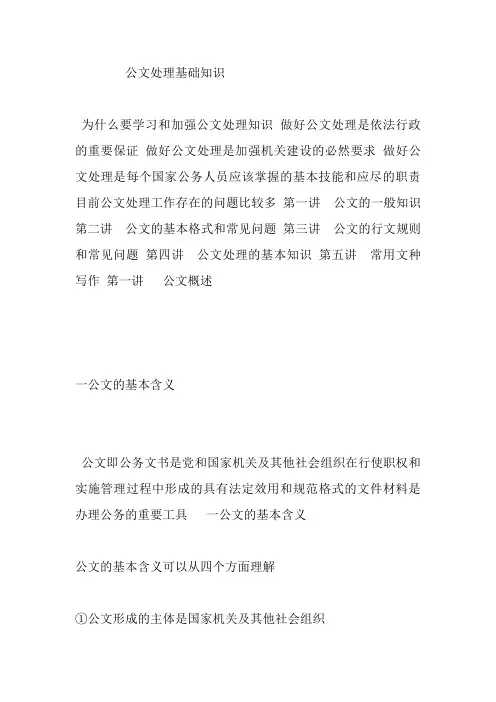 公文处理基础知识

为什么要学习和加强公文处理知识 做好公文处理是依法行政的重要保证 做好公文处理是加强机关建设的必然要求 做好公文处理是每个国家公务人员应该掌握的基本技能和应尽的职责 目前公文处理工作存在的问题比较多 第一讲 公文的一般知识 第二讲 公文的基本格式和常见问题 第三讲 公文的行文规则和常见问题 第四讲 公文处理的基本知识 第五讲 常用文种写作 第一讲 公文概述

一公文的基本含义

公文即公务文书是党和国家机关及其他社会组织在行使职权和实施管理过程中形成的具有法定效用和规范格式的文件材料是办理公务的重要工具 一公文的基本含义

公文的基本含义可以从四个方面理解

①公文形成的主体是国家机关及其他社会组织